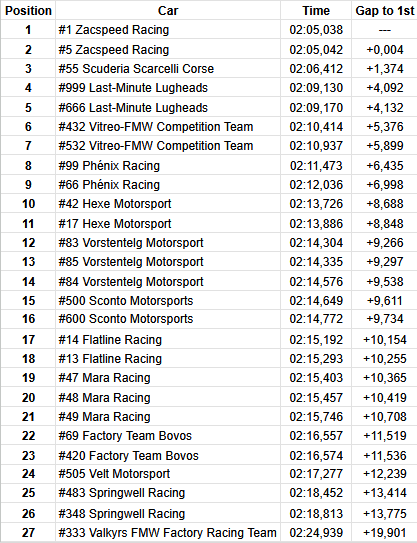 | Position | Car | Time | Gap to 1st |
|---|---|---|---|
| 1 | #1 Zacspeed Racing | 02:05,038 | --- |
| 2 | #5 Zacspeed Racing | 02:05,042 | +0,004 |
| 3 | #55 Scuderia Scarcelli Corse | 02:06,412 | +1,374 |
| 4 | #999 Last-Minute Lugheads | 02:09,130 | +4,092 |
| 5 | #666 Last-Minute Lugheads | 02:09,170 | +4,132 |
| 6 | #432 Vitreo-FMW Competition Team | 02:10,414 | +5,376 |
| 7 | #532 Vitreo-FMW Competition Team | 02:10,937 | +5,899 |
| 8 | #99 Phénix Racing | 02:11,473 | +6,435 |
| 9 | #66 Phénix Racing | 02:12,036 | +6,998 |
| 10 | #42 Hexe Motorsport | 02:13,726 | +8,688 |
| 11 | #17 Hexe Motorsport | 02:13,886 | +8,848 |
| 12 | #83 Vorstentelg Motorsport | 02:14,304 | +9,266 |
| 13 | #85 Vorstentelg Motorsport | 02:14,335 | +9,297 |
| 14 | #84 Vorstentelg Motorsport | 02:14,576 | +9,538 |
| 15 | #500 Sconto Motorsports | 02:14,649 | +9,611 |
| 16 | #600 Sconto Motorsports | 02:14,772 | +9,734 |
| 17 | #14 Flatline Racing | 02:15,192 | +10,154 |
| 18 | #13 Flatline Racing | 02:15,293 | +10,255 |
| 19 | #47 Mara Racing | 02:15,403 | +10,365 |
| 20 | #48 Mara Racing | 02:15,457 | +10,419 |
| 21 | #49 Mara Racing | 02:15,746 | +10,708 |
| 22 | #69 Factory Team Bovos | 02:16,557 | +11,519 |
| 23 | #420 Factory Team Bovos | 02:16,574 | +11,536 |
| 24 | #505 Velt Motorsport | 02:17,277 | +12,239 |
| 25 | #483 Springwell Racing | 02:18,452 | +13,414 |
| 26 | #348 Springwell Racing | 02:18,813 | +13,775 |
| 27 | #333 Valkyrs FMW Factory Racing Team | 02:24,939 | +19,901 |